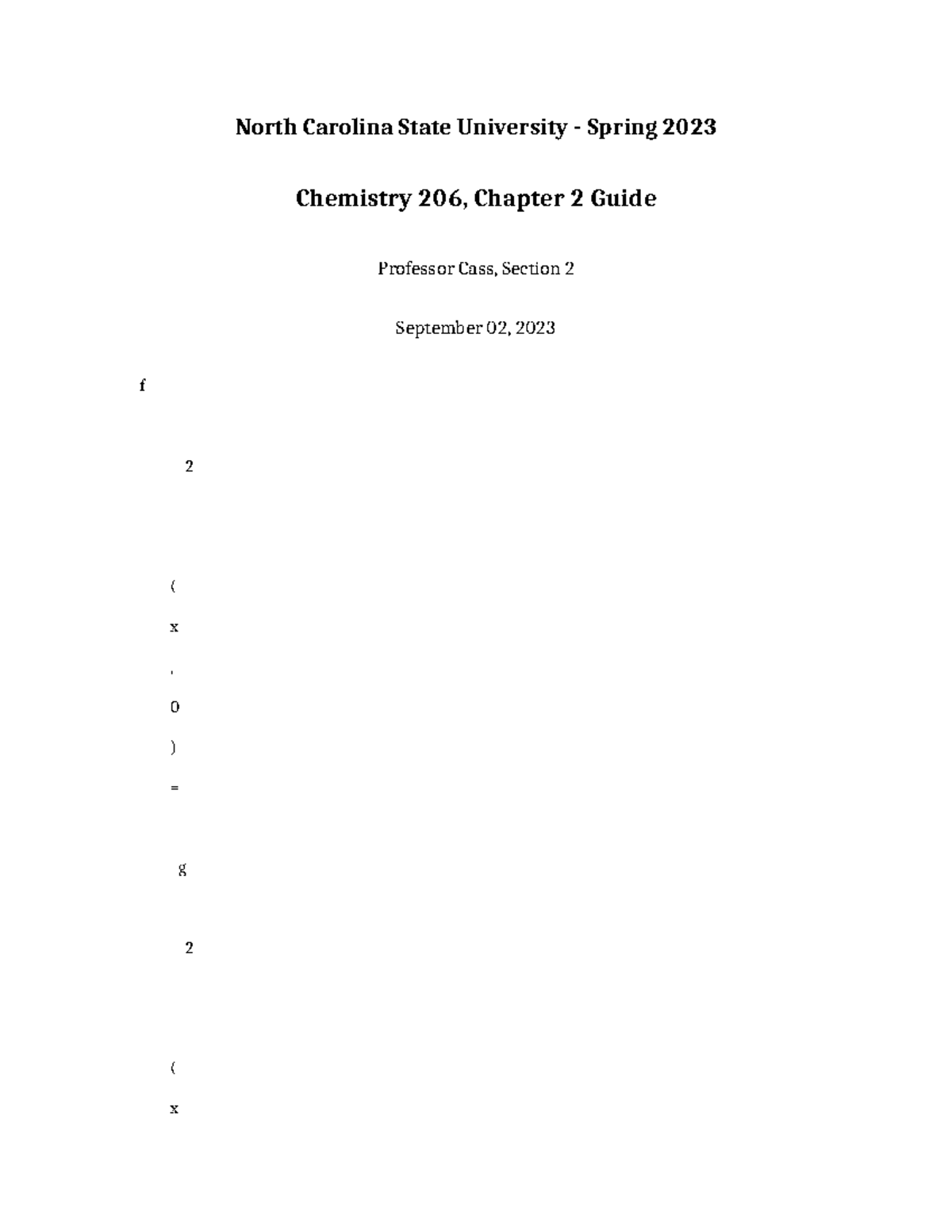 North Carolina State University - Spring 2023

Chemistry 206, Chapter 2 Guide

Professor Cass, Section 2

September 02, 2023

f

2

(

x

,

0

)

=

g

2

(

x